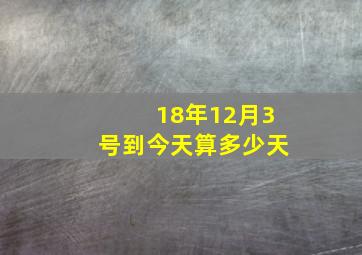 18年12月3号到今天算多少天